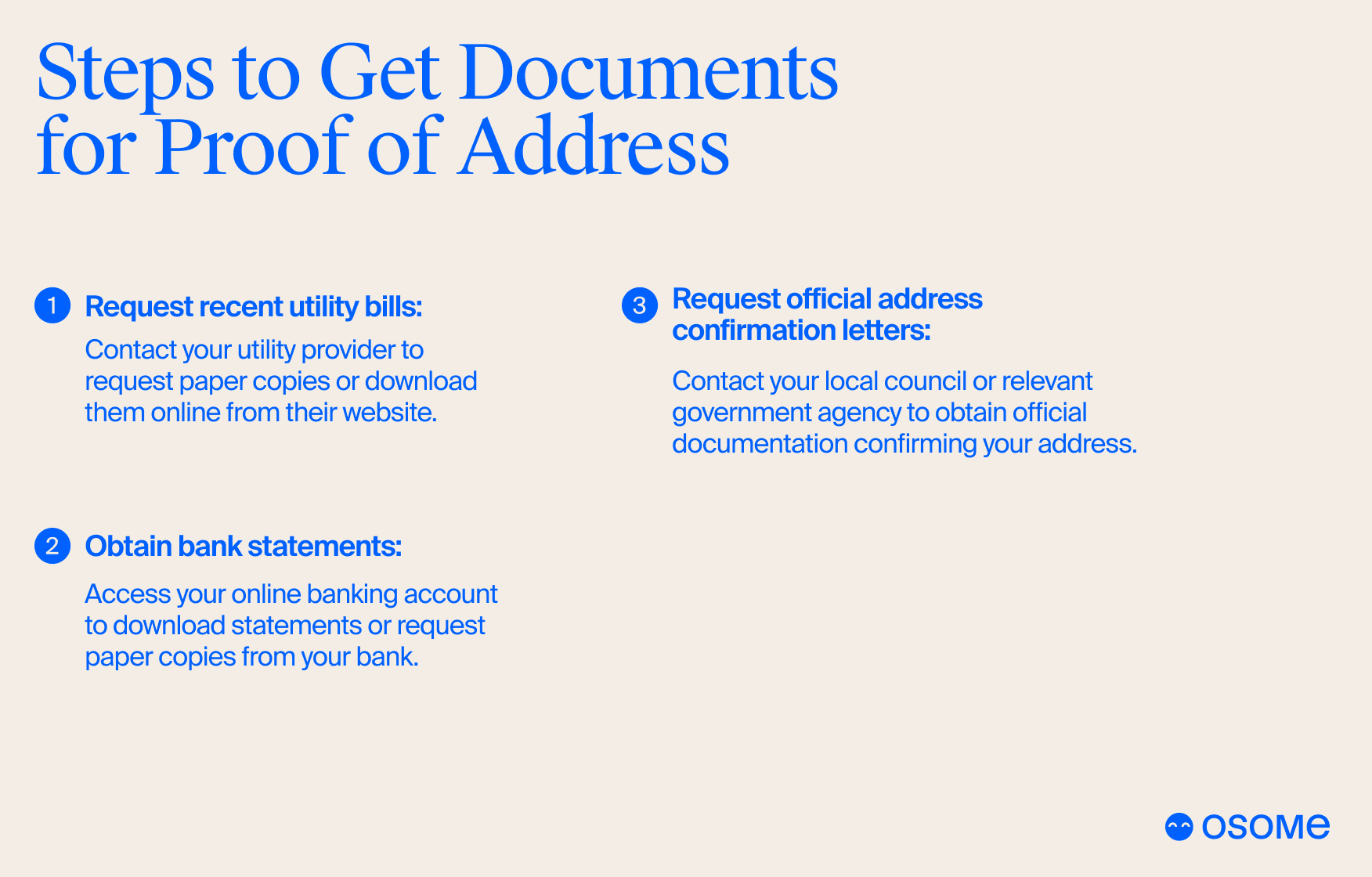 Steps to Get Documents for Proof of Address

1 Request recent utility bills:

Contact your utility provider to request paper copies or download them online from their website.

2 Obtain bank statements:

Access your online banking account to download statements or request paper copies from your bank.

3 Request official address confirmation letters:

Contact your local council or relevant government agency to obtain official documentation confirming your address.

osome